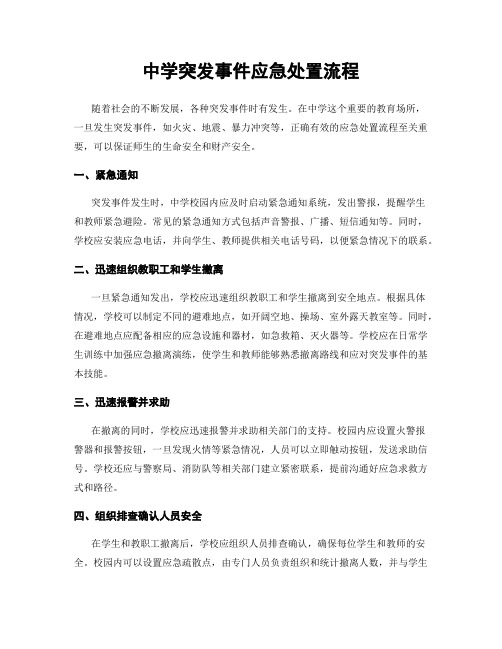 中学突发事件应急处置流程

随着社会的不断发展，各种突发事件时有发生。在中学这个重要的教育场所，一旦发生突发事件，如火灾、地震、暴力冲突等，正确有效的应急处置流程至关重要，可以保证师生的生命安全和财产安全。

一、紧急通知

突发事件发生时，中学校园内应及时启动紧急通知系统，发出警报，提醒学生和教师紧急避险。常见的紧急通知方式包括声音警报、广播、短信通知等。同时，学校应安装应急电话，并向学生、教师提供相关电话号码，以便紧急情况下的联系。

二、迅速组织教职工和学生撤离

一旦紧急通知发出，学校应迅速组织教职工和学生撤离到安全地点。根据具体情况，学校可以制定不同的避难地点，如开阔空地、操场、室外露天教室等。同时，在避难地点应配备相应的应急设施和器材，如急救箱、灭火器等。学校应在日常学生训练中加强应急撤离演练，使学生和教师能够熟悉撤离路线和应对突发事件的基本技能。

三、迅速报警并求助

在撤离的同时，学校应迅速报警并求助相关部门的支持。校园内应设置火警报警器和报警按钮，一旦发现火情等紧急情况，人员可以立即触动按钮，发送求助信号。学校还应与警察局、消防队等相关部门建立紧密联系，提前沟通好应急求救方式和路径。

四、组织排查确认人员安全

在学生和教职工撤离后，学校应组织人员排查确认，确保每位学生和教师的安全。校园内可以设置应急疏散点，由专门人员负责组织和统计撤离人数，并与学生